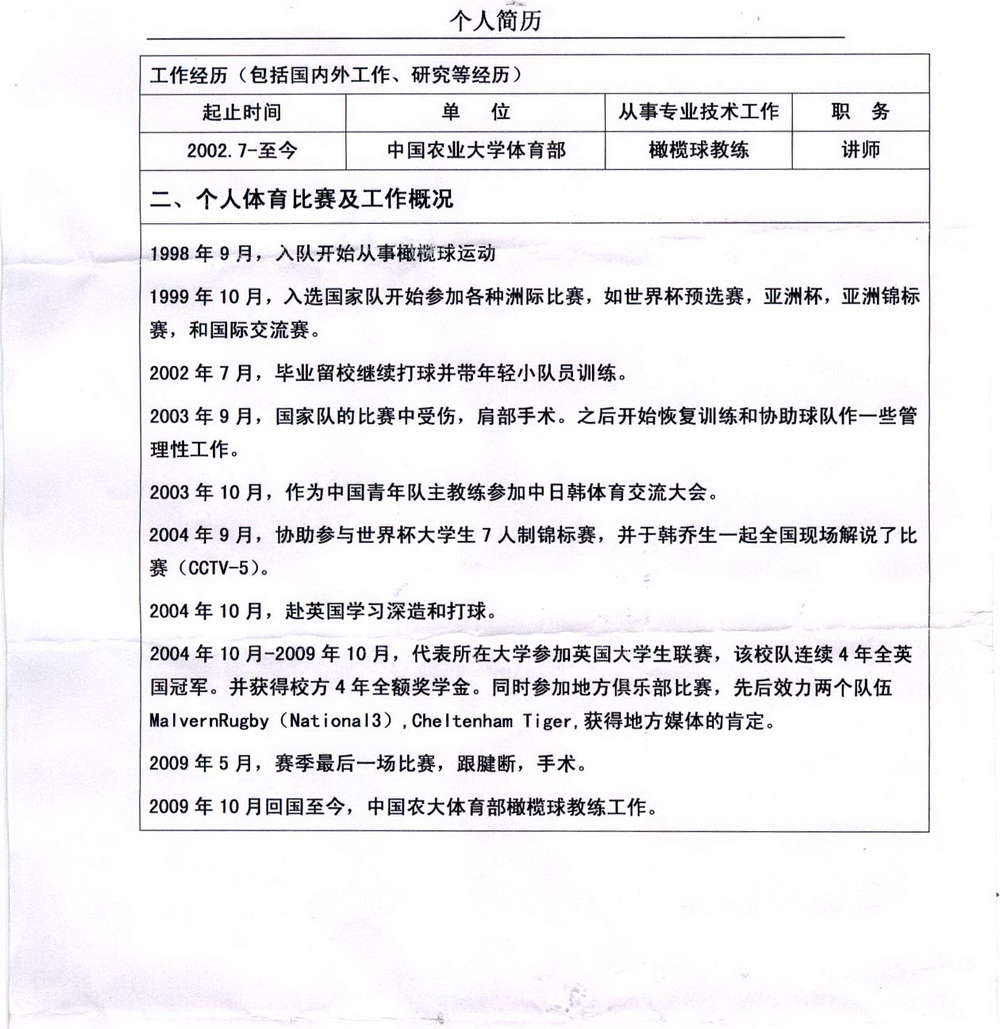 个人简历

工作经历（包括国内外工作、研究等经历）

| 起止时间 | 单　位 | 从事专业技术工作 | 职　务 |
|---|---|---|---|
| 2002.7-至今 | 中国农业大学体育部 | 橄榄球教练 | 讲师 |

二、个人体育比赛及工作概况

1998 年 9 月，入队开始从事橄榄球运动

1999 年 10 月，入选国家队开始参加各种洲际比赛，如世界杯预选赛，亚洲杯，亚洲锦标赛，和国际交流赛。

2002 年 7 月，毕业留校继续打球并带年轻小队员训练。

2003 年 9 月，国家队的比赛中受伤，肩部手术。之后开始恢复训练和协助球队作一些管理性工作。

2003 年 10 月，作为中国青年队主教练参加中日韩体育交流大会。

2004 年 9 月，协助参与世界杯大学生 7 人制锦标赛，并于韩乔生一起全国现场解说了比赛（CCTV-5）。

2004 年 10 月，赴英国学习深造和打球。

2004 年 10 月-2009 年 10 月，代表所在大学参加英国大学生联赛，该校队连续 4 年全英国冠军。并获得校方 4 年全额奖学金。同时参加地方俱乐部比赛，先后效力两个队伍 MalvernRugby（National3），Cheltenham Tiger,获得地方媒体的肯定。

2009 年 5 月，赛季最后一场比赛，跟腱断，手术。

2009 年 10 月回国至今，中国农大体育部橄榄球教练工作。